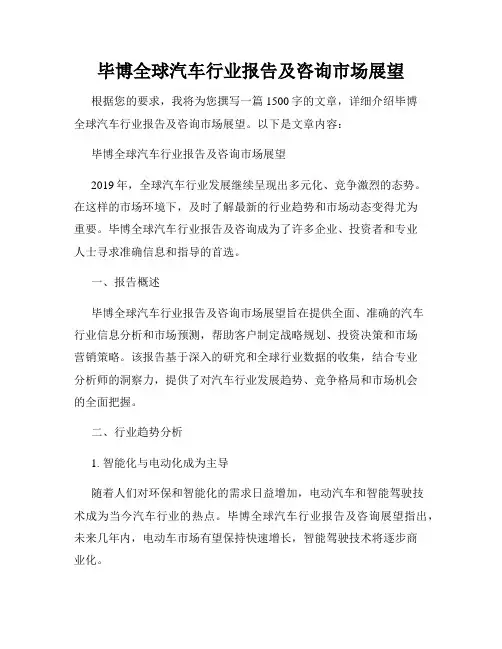 毕博全球汽车行业报告及咨询市场展望

根据您的要求，我将为您撰写一篇 1500 字的文章，详细介绍毕博全球汽车行业报告及咨询市场展望。以下是文章内容：

毕博全球汽车行业报告及咨询市场展望

2019 年，全球汽车行业发展继续呈现出多元化、竞争激烈的态势。在这样的市场环境下，及时了解最新的行业趋势和市场动态变得尤为重要。毕博全球汽车行业报告及咨询成为了许多企业、投资者和专业人士寻求准确信息和指导的首选。

一、报告概述

毕博全球汽车行业报告及咨询市场展望旨在提供全面、准确的汽车行业信息分析和市场预测，帮助客户制定战略规划、投资决策和市场营销策略。该报告基于深入的研究和全球行业数据的收集，结合专业分析师的洞察力，提供了对汽车行业发展趋势、竞争格局和市场机会的全面把握。

二、行业趋势分析

1. 智能化与电动化成为主导

随着人们对环保和智能化的需求日益增加，电动汽车和智能驾驶技术成为当今汽车行业的热点。毕博全球汽车行业报告及咨询展望指出，未来几年内，电动车市场有望保持快速增长，智能驾驶技术将逐步商业化。